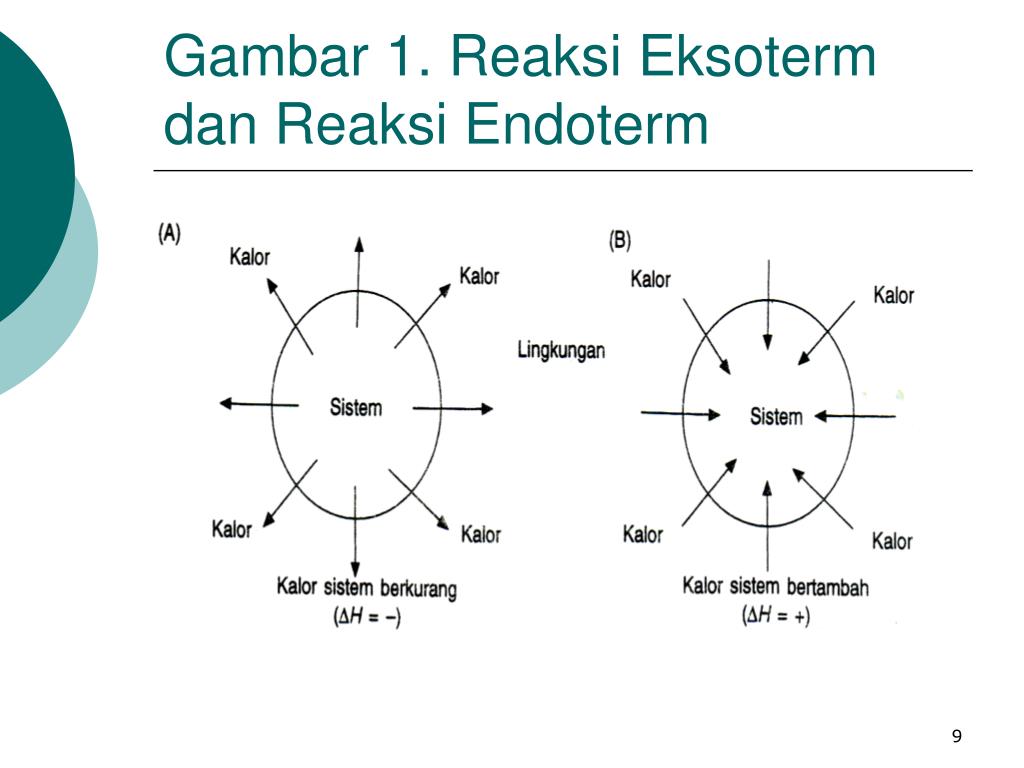 Gambar 1. Reaksi Eksoterm dan Reaksi Endoterm

(A)

Kalor

Kalor

Sistem

Kalor

Kalor

Kalor sistem berkurang
($\Delta H = -$)

Lingkungan

(B)

Kalor

Kalor

Sistem

Kalor

Kalor

Kalor sistem bertambah
($\Delta H = +$)

9